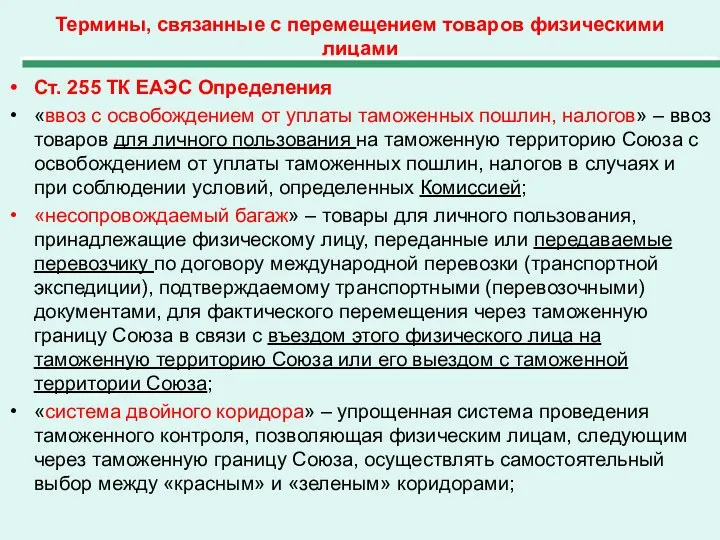 Термины, связанные с перемещением товаров физическими лицами

• Ст. 255 ТК ЕАЭС Определения
• «ввоз с освобождением от уплаты таможенных пошлин, налогов» – ввоз товаров для личного пользования на таможенную территорию Союза с освобождением от уплаты таможенных пошлин, налогов в случаях и при соблюдении условий, определенных Комиссией;
• «несопровождаемый багаж» – товары для личного пользования, принадлежащие физическому лицу, переданные или передаваемые перевозчику по договору международной перевозки (транспортной экспедиции), подтверждаемому транспортными (перевозочными) документами, для фактического перемещения через таможенную границу Союза в связи с въездом этого физического лица на таможенную территорию Союза или его выездом с таможенной территории Союза;
• «система двойного коридора» – упрощенная система проведения таможенного контроля, позволяющая физическим лицам, следующим через таможенную границу Союза, осуществлять самостоятельный выбор между «красным» и «зеленым» коридорами;